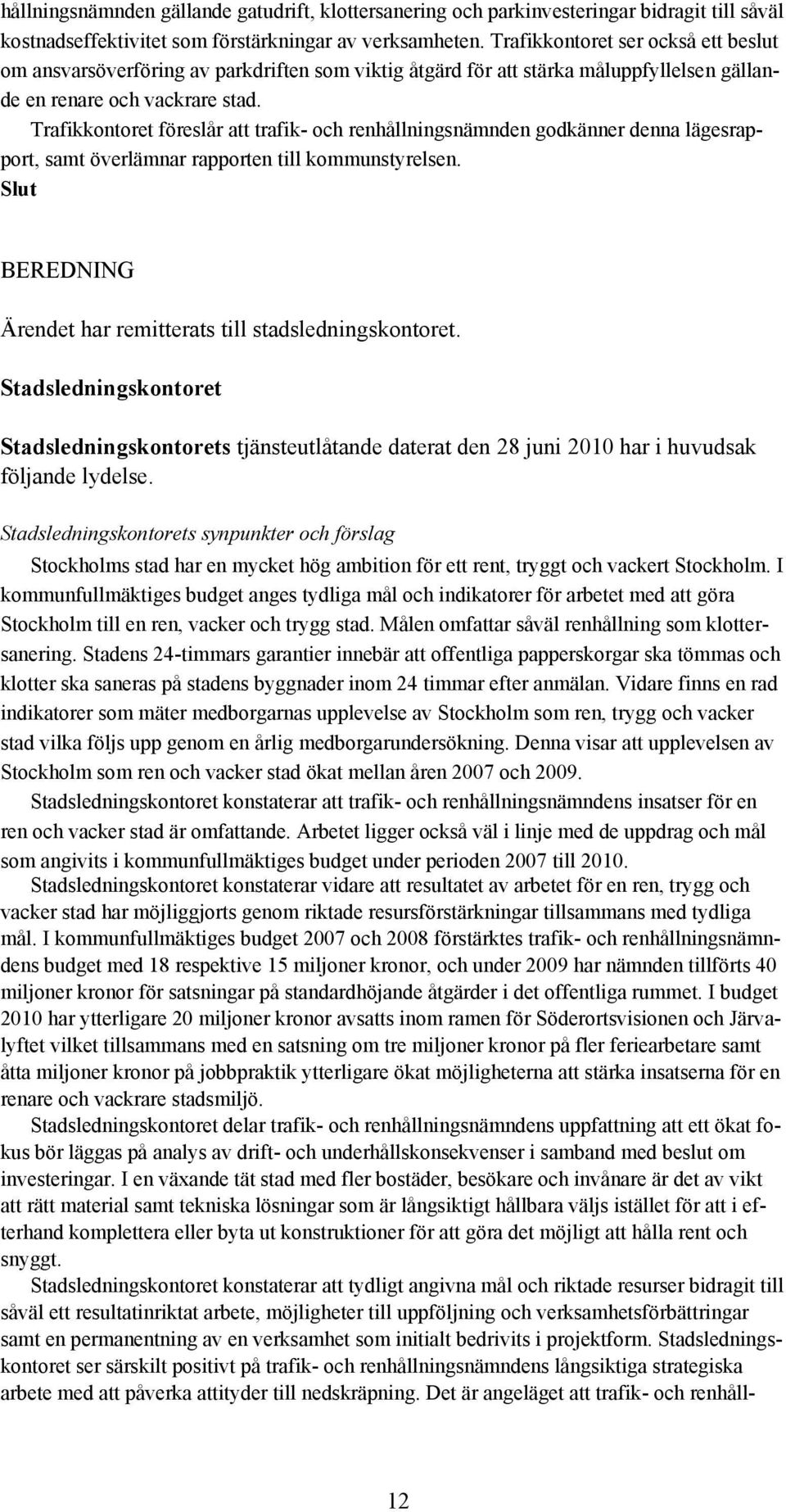 hållningsnämnden gällande gatudrift, klottersanering och parkinvesteringar bidragit till såväl kostnadseffektivitet som förstärkningar av verksamheten. Trafikkontoret ser också ett beslut om ansvarsöverföring av parkdriften som viktig åtgärd för att stärka måluppfyllelsen gällande en renare och vackrare stad.

Trafikkontoret föreslår att trafik- och renhållningsnämnden godkänner denna lägesrapport, samt överlämnar rapporten till kommunstyrelsen.

Slut

BEREDNING

Ärendet har remitterats till stadsledningskontoret.

Stadsledningskontoret

Stadsledningskontorets tjänsteutlåtande daterat den 28 juni 2010 har i huvudsak följande lydelse.

Stadsledningskontorets synpunkter och förslag

Stockholms stad har en mycket hög ambition för ett rent, tryggt och vackert Stockholm. I kommunfullmäktiges budget anges tydliga mål och indikatorer för arbetet med att göra Stockholm till en ren, vacker och trygg stad. Målen omfattar såväl renhållning som klottersanering. Stadens 24-timmars garantier innebär att offentliga papperskorgar ska tömmas och klotter ska saneras på stadens byggnader inom 24 timmar efter anmälan. Vidare finns en rad indikatorer som mäter medborgarnas upplevelse av Stockholm som ren, trygg och vacker stad vilka följs upp genom en årlig medborgarundersökning. Denna visar att upplevelsen av Stockholm som ren och vacker stad ökat mellan åren 2007 och 2009.

Stadsledningskontoret konstaterar att trafik- och renhållningsnämndens insatser för en ren och vacker stad är omfattande. Arbetet ligger också väl i linje med de uppdrag och mål som angivits i kommunfullmäktiges budget under perioden 2007 till 2010.

Stadsledningskontoret konstaterar vidare att resultatet av arbetet för en ren, trygg och vacker stad har möjliggjorts genom riktade resursförstärkningar tillsammans med tydliga mål. I kommunfullmäktiges budget 2007 och 2008 förstärktes trafik- och renhållningsnämndens budget med 18 respektive 15 miljoner kronor, och under 2009 har nämnden tillförts 40 miljoner kronor för satsningar på standardhöjande åtgärder i det offentliga rummet. I budget 2010 har ytterligare 20 miljoner kronor avsatts inom ramen för Söderortsvisionen och Järvalyftet vilket tillsammans med en satsning om tre miljoner kronor på fler feriearbetare samt åtta miljoner kronor på jobbpraktik ytterligare ökat möjligheterna att stärka insatserna för en renare och vackrare stadsmiljö.

Stadsledningskontoret delar trafik- och renhållningsnämndens uppfattning att ett ökat fokus bör läggas på analys av drift- och underhållskonsekvenser i samband med beslut om investeringar. I en växande tät stad med fler bostäder, besökare och invånare är det av vikt att rätt material samt tekniska lösningar som är långsiktigt hållbara väljs istället för att i efterhand komplettera eller byta ut konstruktioner för att göra det möjligt att hålla rent och snyggt.

Stadsledningskontoret konstaterar att tydligt angivna mål och riktade resurser bidragit till såväl ett resultatinriktat arbete, möjligheter till uppföljning och verksamhetsförbättringar samt en permanentning av en verksamhet som initialt bedrivits i projektform. Stadsledningskontoret ser särskilt positivt på trafik- och renhållningsnämndens långsiktiga strategiska arbete med att påverka attityder till nedskräpning. Det är angeläget att trafik- och renhåll-

12